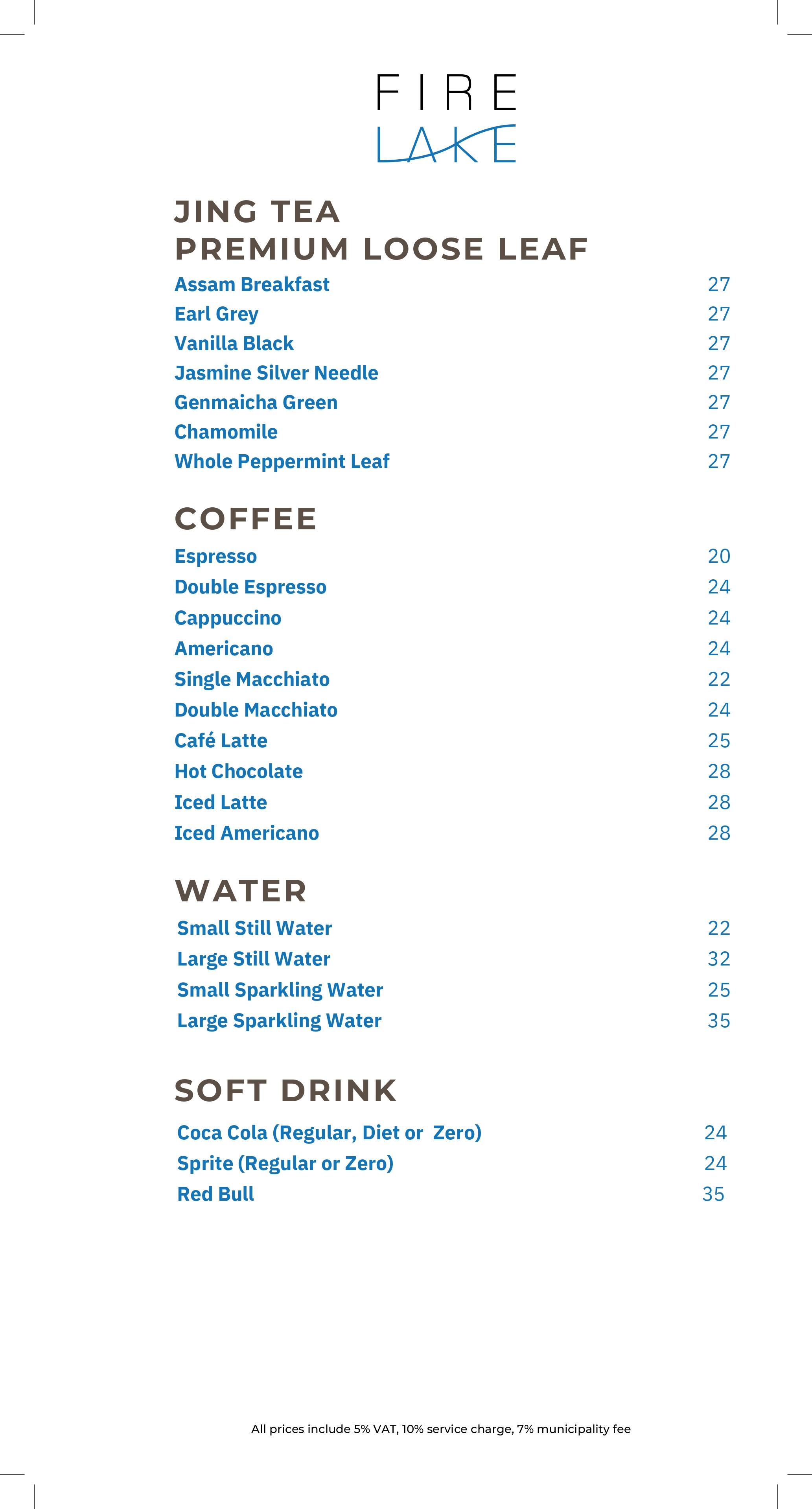 FIRE
LAKE

JING TEA
PREMIUM LOOSE LEAF

Assam Breakfast 27
Earl Grey 27
Vanilla Black 27
Jasmine Silver Needle 27
Genmaicha Green 27
Chamomile 27
Whole Peppermint Leaf 27

COFFEE

Espresso 20
Double Espresso 24
Cappuccino 24
Americano 24
Single Macchiato 22
Double Macchiato 24
Café Latte 25
Hot Chocolate 28
Iced Latte 28
Iced Americano 28

WATER

Small Still Water 22
Large Still Water 32
Small Sparkling Water 25
Large Sparkling Water 35

SOFT DRINK

Coca Cola (Regular, Diet or Zero) 24
Sprite (Regular or Zero) 24
Red Bull 35

All prices include 5% VAT, 10% service charge, 7% municipality fee